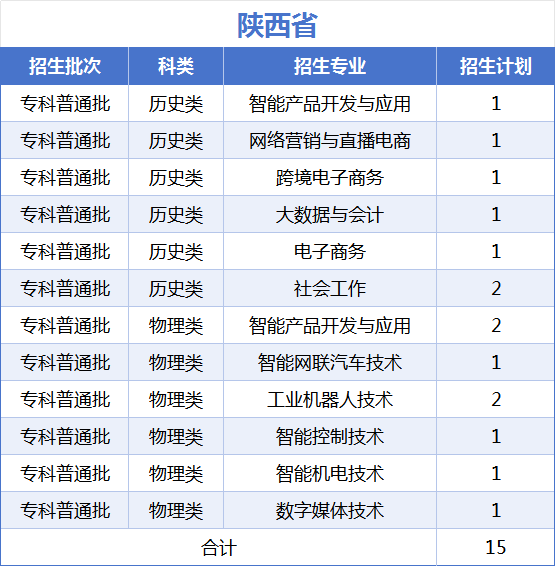 陕西省

| 招生批次 | 科类 | 招生专业 | 招生计划 |
|---|---|---|---|
| 专科普通批 | 历史类 | 智能产品开发与应用 | 1 |
| 专科普通批 | 历史类 | 网络营销与直播电商 | 1 |
| 专科普通批 | 历史类 | 跨境电子商务 | 1 |
| 专科普通批 | 历史类 | 大数据与会计 | 1 |
| 专科普通批 | 历史类 | 电子商务 | 1 |
| 专科普通批 | 历史类 | 社会工作 | 2 |
| 专科普通批 | 物理类 | 智能产品开发与应用 | 2 |
| 专科普通批 | 物理类 | 智能网联汽车技术 | 1 |
| 专科普通批 | 物理类 | 工业机器人技术 | 2 |
| 专科普通批 | 物理类 | 智能控制技术 | 1 |
| 专科普通批 | 物理类 | 智能机电技术 | 1 |
| 专科普通批 | 物理类 | 数字媒体技术 | 1 |
| 合计 | | | 15 |